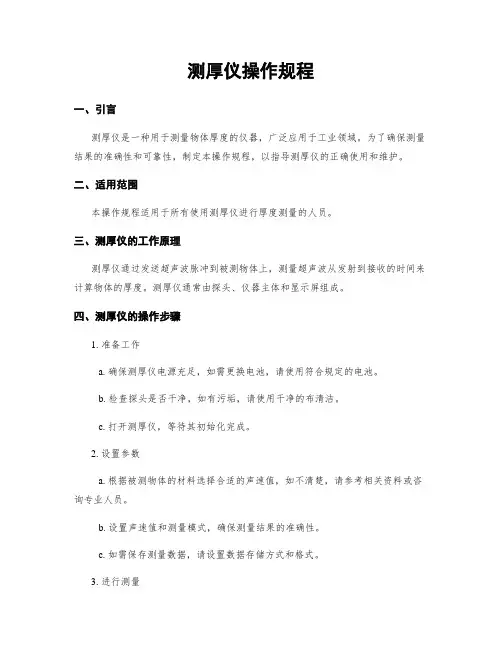 测厚仪操作规程

一、引言

测厚仪是一种用于测量物体厚度的仪器，广泛应用于工业领域。为了确保测量结果的准确性和可靠性，制定本操作规程，以指导测厚仪的正确使用和维护。

二、适用范围

本操作规程适用于所有使用测厚仪进行厚度测量的人员。

三、测厚仪的工作原理

测厚仪通过发送超声波脉冲到被测物体上，测量超声波从发射到接收的时间来计算物体的厚度。测厚仪通常由探头、仪器主体和显示屏组成。

四、测厚仪的操作步骤

1. 准备工作

a. 确保测厚仪电源充足，如需更换电池，请使用符合规定的电池。

b. 检查探头是否干净，如有污垢，请使用干净的布清洁。

c. 打开测厚仪，等待其初始化完成。

2. 设置参数

a. 根据被测物体的材料选择合适的声速值，如不清楚，请参考相关资料或咨询专业人员。

b. 设置声速值和测量模式，确保测量结果的准确性。

c. 如需保存测量数据，请设置数据存储方式和格式。

3. 进行测量